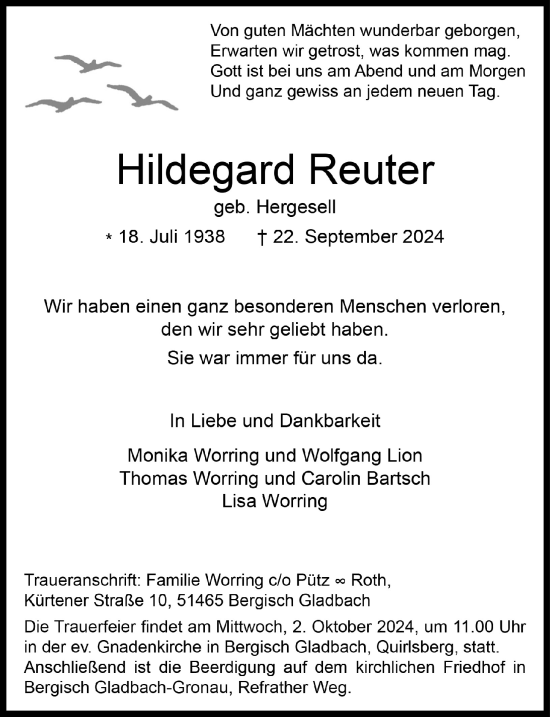 Von guten Mächten wunderbar geborgen,
Erwarten wir getrost, was kommen mag.
Gott ist bei uns am Abend und am Morgen
Und ganz gewiss an jedem neuen Tag.

Hildegard Reuter

geb. Hergesell

* 18. Juli 1938 † 22. September 2024

Wir haben einen ganz besonderen Menschen verloren, den wir sehr geliebt haben.

Sie war immer für uns da.

In Liebe und Dankbarkeit

Monika Worring und Wolfgang Lion
Thomas Worring und Carolin Bartsch
Lisa Worring

Traueranschrift: Familie Worring c/o Pütz ∞ Roth,
Kürtener Straße 10, 51465 Bergisch Gladbach

Die Trauerfeier findet am Mittwoch, 2. Oktober 2024, um 11.00 Uhr in der ev. Gnadenkirche in Bergisch Gladbach, Quirlsberg, statt. Anschließend ist die Beerdigung auf dem kirchlichen Friedhof in Bergisch Gladbach-Gronau, Refrather Weg.